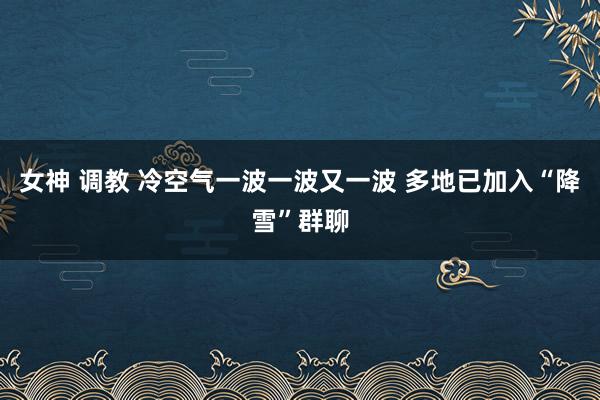 女神 调教 冷空气一波一波又一波 多地已加入“降雪”群聊